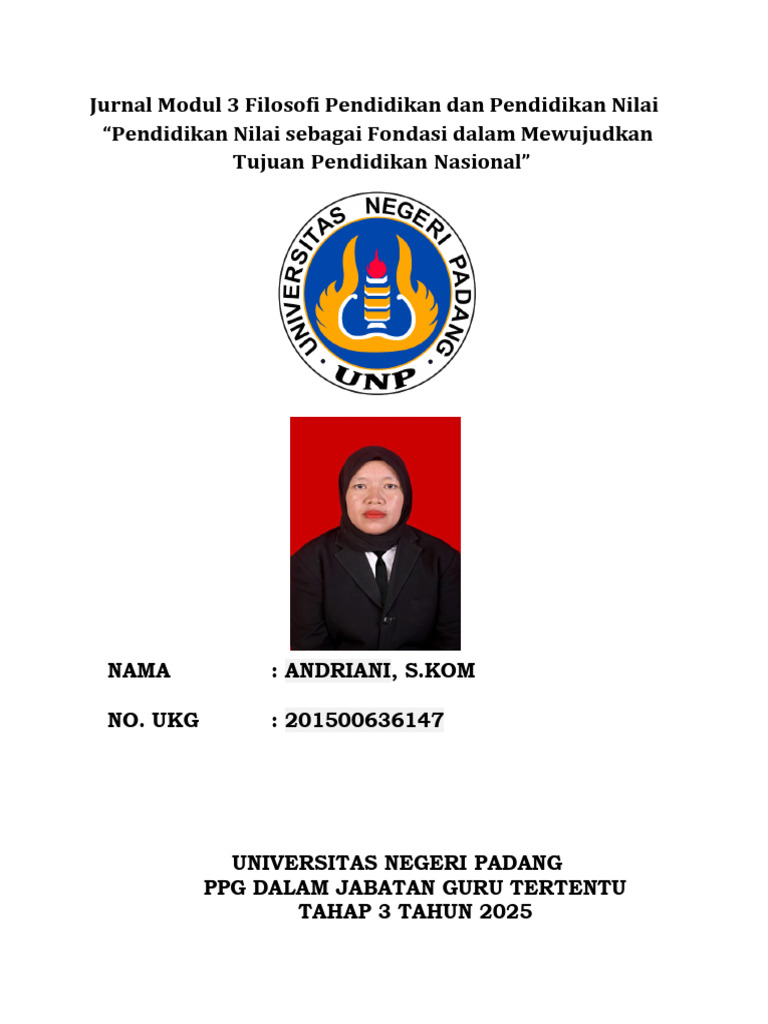 Jurnal Modul 3 Filosofi Pendidikan dan Pendidikan Nilai
“Pendidikan Nilai sebagai Fondasi dalam Mewujudkan Tujuan Pendidikan Nasional”

UNIVERSITAS NEGERI PADANG
UNP

NAMA : ANDRIANI, S.KOM

NO. UKG : 201500636147

UNIVERSITAS NEGERI PADANG
PPG DALAM JABATAN GURU TERTENTU
TAHAP 3 TAHUN 2025